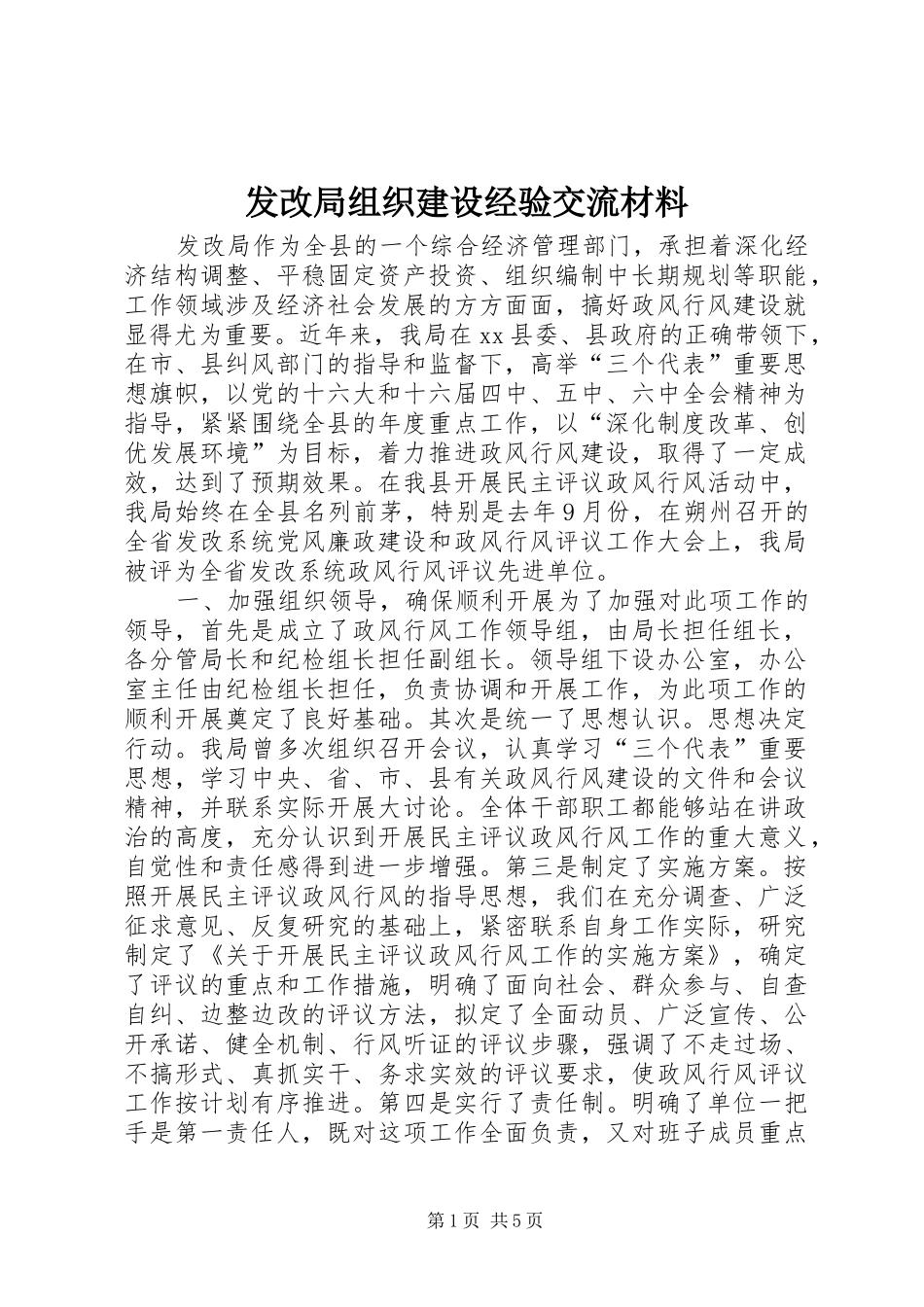 发改局组织建设经验交流材料

发改局作为全县的一个综合经济管理部门，承担着深化经济结构调整、平稳固定资产投资、组织编制中长期规划等职能，工作领域涉及经济社会发展的方方面面，搞好政风行风建设就显得尤为重要。近年来，我局在xx县委、县政府的正确带领下，在市、县纠风部门的指导和监督下，高举“三个代表”重要思想旗帜，以党的十六大和十六届四中、五中、六中全会精神为指导，紧紧围绕全县的年度重点工作，以“深化制度改革、创优发展环境”为目标，着力推进政风行风建设，取得了一定成效，达到了预期效果。在我县开展民主评议政风行风活动中，我局始终在全县名列前茅，特别是去年9月份，在朔州召开的全省发改系统党风廉政建设和政风行风评议工作大会上，我局被评为全省发改系统政风行风评议先进单位。

一、加强组织领导，确保顺利开展为了加强对此项工作的领导，首先是成立了政风行风工作领导组，由局长担任组长，各分管局长和纪检组长担任副组长。领导组下设办公室，办公室主任由纪检组长担任，负责协调和开展工作，为此项工作的顺利开展奠定了良好基础。其次是统一了思想认识。思想决定行动。我局曾多次组织召开会议，认真学习“三个代表”重要思想，学习中央、省、市、县有关政风行风建设的文件和会议精神，并联系实际开展大讨论。全体干部职工都能够站在讲政治的高度，充分认识到开展民主评议政风行风工作的重大意义，自觉性和责任感得到进一步增强。第三是制定了实施方案。按照开展民主评议政风行风的指导思想，我们在充分调查、广泛征求意见、反复研究的基础上，紧密联系自身工作实际，研究制定了《关于开展民主评议政风行风工作的实施方案》，确定了评议的重点和工作措施，明确了面向社会、群众参与、自查自纠、边整边改的评议方法，拟定了全面动员、广泛宣传、公开承诺、健全机制、行风听证的评议步骤，强调了不走过场、不搞形式、真抓实干、务求实效的评议要求，使政风行风评议工作按计划有序推进。第四是实行了责任制。明确了单位一把手是第一责任人，既对这项工作全面负责，又对班子成员重点

第1页 共5页